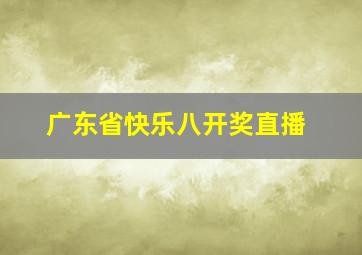 广东省快乐八开奖直播